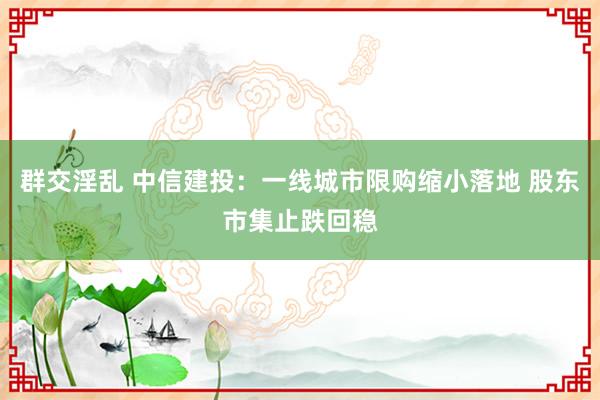 群交淫乱 中信建投：一线城市限购缩小落地 股东市集止跌回稳